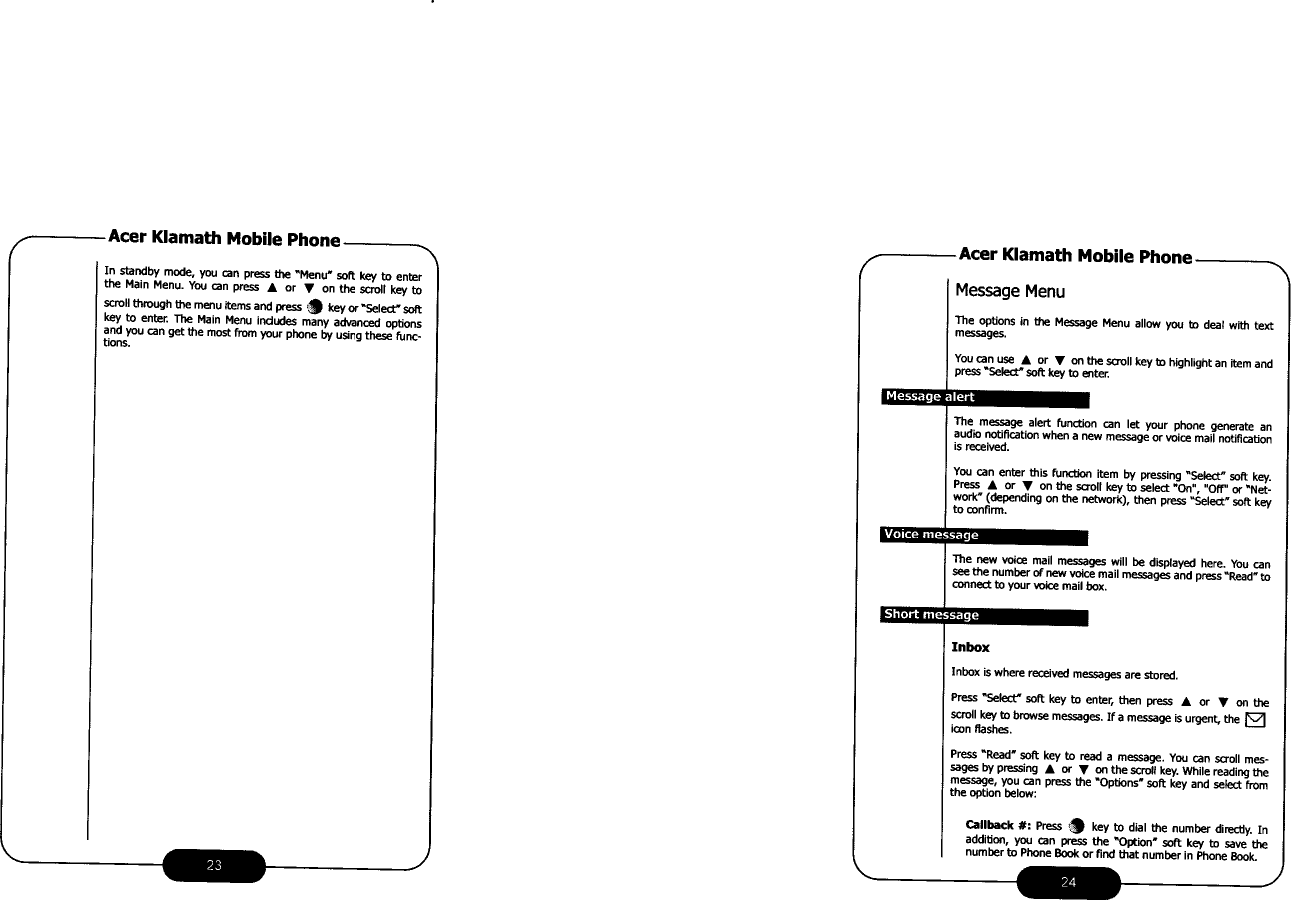 Acer Klamath Mobile Phone

In standby mode, you can press the "Menu" soft key to enter the Main Menu. You can press ▲ or ▼ on the scroll key to scroll through the menu items and press key or "Select" soft key to enter. The Main Menu includes many advanced options and you can get the most from your phone by using these functions.

23

Acer Klamath Mobile Phone

Message Menu

The options in the Message Menu allow you to deal with text messages.

You can use ▲ or ▼ on the scroll key to highlight an item and press "Select" soft key to enter.

Message alert

The message alert function can let your phone generate an audio notification when a new message or voice mail notification is received.

You can enter this function item by pressing "Select" soft key. Press ▲ or ▼ on the scroll key to select "On", "Off" or "Network" (depending on the network), then press "Select" soft key to confirm.

Voice message

The new voice mail messages will be displayed here. You can see the number of new voice mail messages and press "Read" to connect to your voice mail box.

Short message

Inbox

Inbox is where received messages are stored.

Press "Select" soft key to enter, then press ▲ or ▼ on the scroll key to browse messages. If a message is urgent, the icon flashes.

Press "Read" soft key to read a message. You can scroll messages by pressing ▲ or ▼ on the scroll key. While reading the message, you can press the "Options" soft key and select from the option below:

Callback #: Press key to dial the number directly. In addition, you can press the "Option" soft key to save the number to Phone Book or find that number in Phone Book.

24